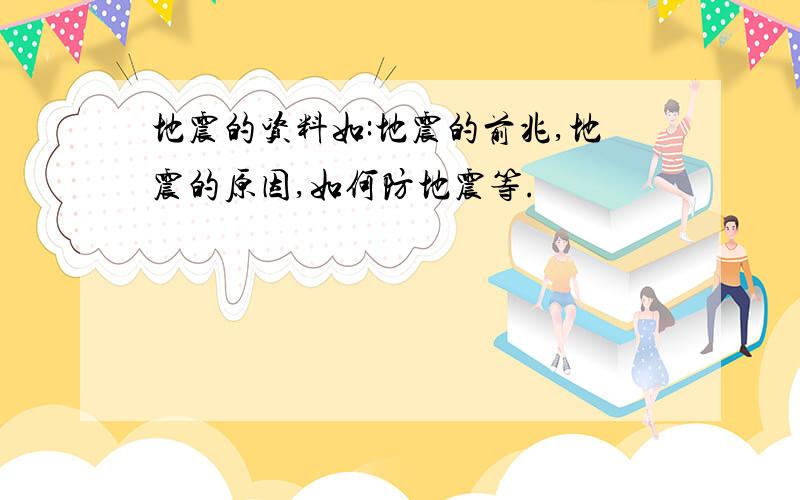 地震的资料如:地震的前兆,地震的原因,如何防地震等.